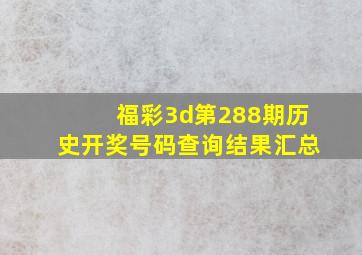 福彩3d第288期历史开奖号码查询结果汇总